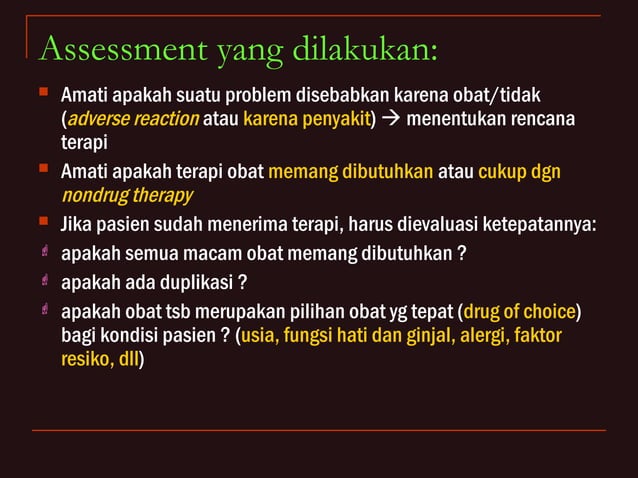 Assessment yang dilakukan:

Amati apakah suatu problem disebabkan karena obat/tidak (adverse reaction atau karena penyakit) → menentukan rencana terapi

Amati apakah terapi obat memang dibutuhkan atau cukup dgn nondrug therapy

Jika pasien sudah menerima terapi, harus dievaluasi ketepatannya:

apakah semua macam obat memang dibutuhkan ?

apakah ada duplikasi ?

apakah obat tsb merupakan pilihan obat yg tepat (drug of choice) bagi kondisi pasien ? (usia, fungsi hati dan ginjal, alergi, faktor resiko, dll)